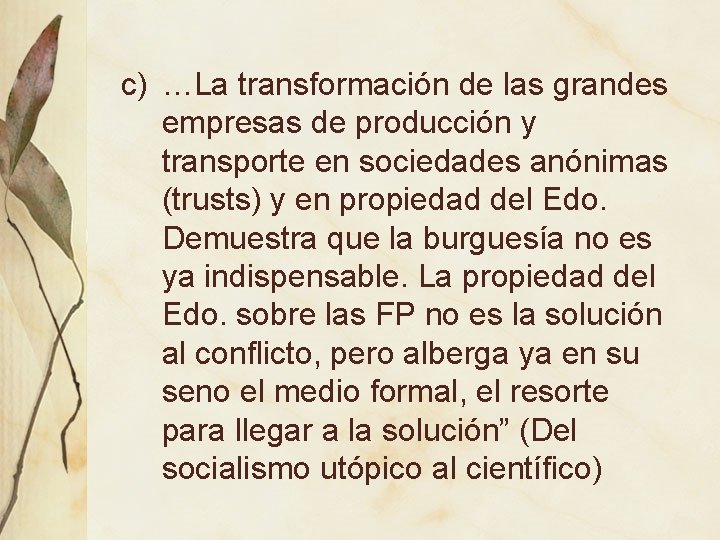 c) …La transformación de las grandes empresas de producción y transporte en sociedades anónimas (trusts) y en propiedad del Edo. Demuestra que la burguesía no es ya indispensable. La propiedad del Edo. sobre las FP no es la solución al conflicto, pero alberga ya en su seno el medio formal, el resorte para llegar a la solución” (Del socialismo utópico al científico)